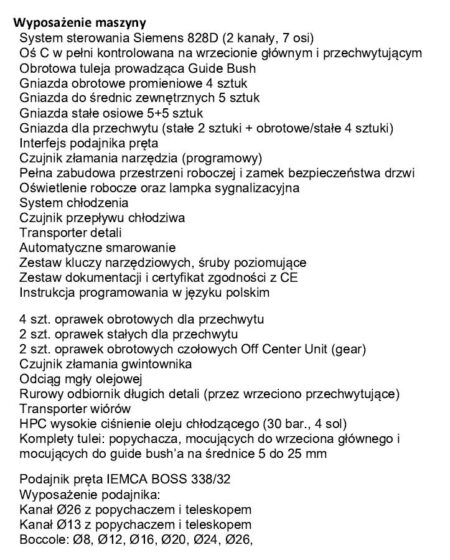 Wyposażenie maszyny
System sterowania Siemens 828D (2 kanały, 7 osi)
Oś C w pełni kontrolowana na wrzecionie głównym i przechwytującym
Obrotowa tuleja prowadząca Guide Bush
Gniazda obrotowe promieniowe 4 sztuk
Gniazda do średnic zewnętrznych 5 sztuk
Gniazda stałe osiowe 5+5 sztuk
Gniazda dla przechwytu (stałe 2 sztuki + obrotowe/stałe 4 sztuki)
Interfejs podajnika pręta
Czujnik złamania narzędzia (programowy)
Pełna zabudowa przestrzeni roboczej i zamek bezpieczeństwa drzwi
Oświetlenie robocze oraz lampka sygnalizacyjna
System chłodzenia
Czujnik przepływu chłodziwa
Transporter detali
Automatyczne smarowanie
Zestaw kluczy narzędziowych, śruby poziomujące
Zestaw dokumentacji i certyfikat zgodności z CE
Instrukcja programowania w języku polskim

4 szt. oprawek obrotowych dla przechwytu
2 szt. oprawek stałych dla przechwytu
2 szt. oprawek obrotowych czołowych Off Center Unit (gear)
Czujnik złamania gwintownika
Odciąg mgły olejowej
Rurowy odbiornik długich detali (przez wrzeciono przechwytujące)
Transporter wiórów
HPC wysokie ciśnienie oleju chłodzącego (30 bar., 4 sol)
Komplety tulei: popychacza, mocujących do wrzeciona głównego i mocujących do guide bush'a na średnice 5 do 25 mm

Podajnik pręta IEMCA BOSS 338/32
Wyposażenie podajnika:
Kanał Ø26 z popychaczem i teleskopem
Kanał Ø13 z popychaczem i teleskopem
Boccole: Ø8, Ø12, Ø16, Ø20, Ø24, Ø26,